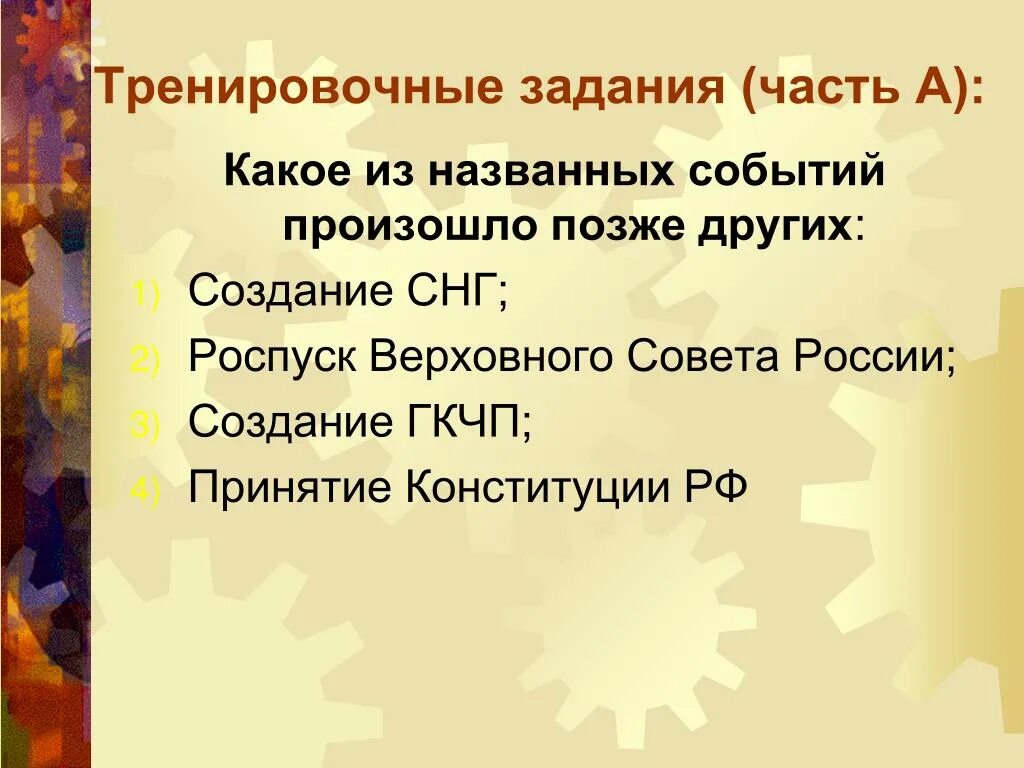 Тренировочные задания (часть А):

Какое из названных событий произошло позже других:

1) Создание СНГ;
2) Роспуск Верховного Совета России;
3) Создание ГКЧП;
4) Принятие Конституции РФ